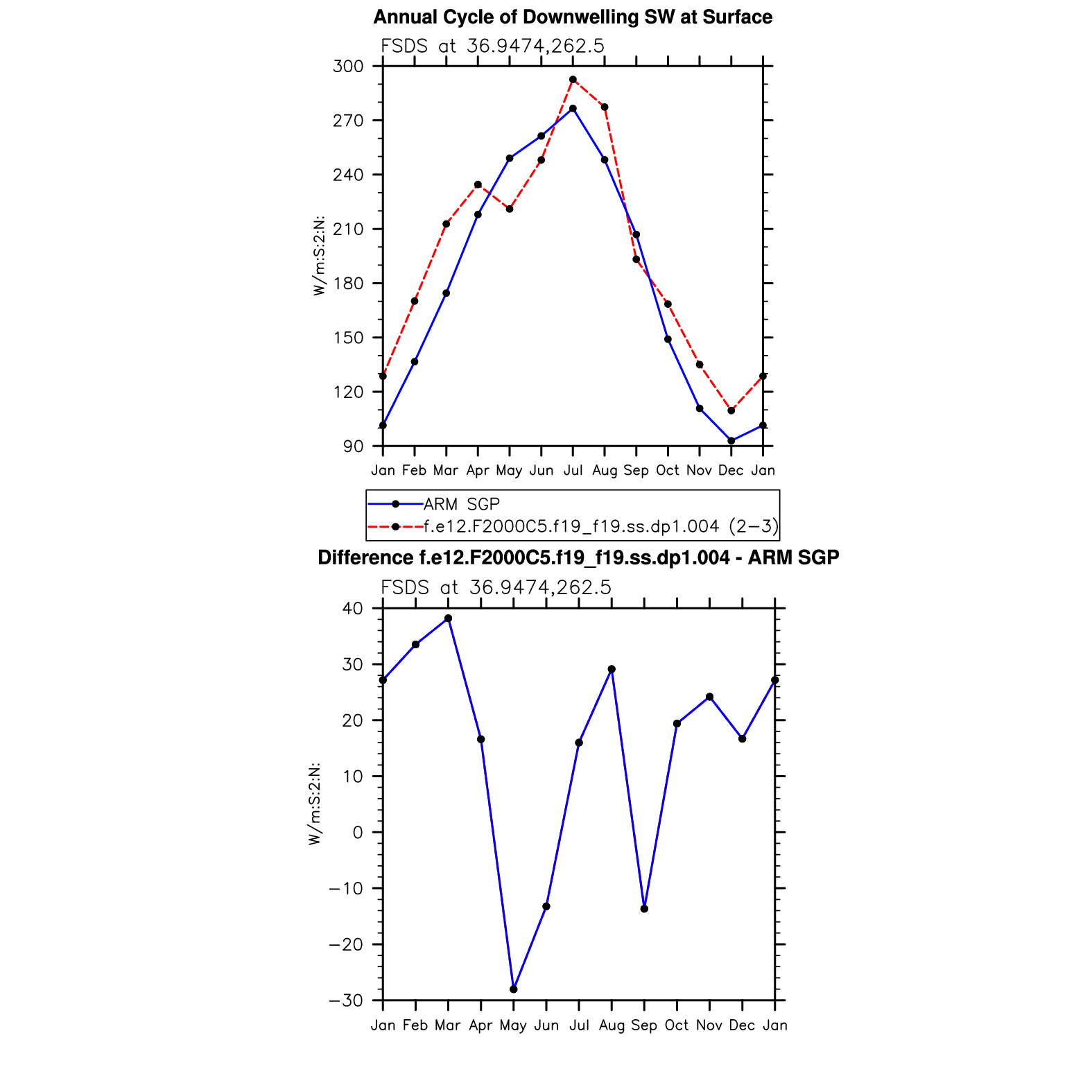 Annual Cycle of Downwelling SW at Surface

FSDS at 36.9474,262.5

W/m:S:2:N:

300
270
240
210
180
150
120
90

Jan Feb Mar Apr May Jun Jul Aug Sep Oct Nov Dec Jan

ARM SGP
f.e12.F2000C5.f19_f19.ss.dp1.004 (2−3)

Difference f.e12.F2000C5.f19_f19.ss.dp1.004 - ARM SGP

FSDS at 36.9474,262.5

W/m:S:2:N:

40
30
20
10
0
−10
−20
−30

Jan Feb Mar Apr May Jun Jul Aug Sep Oct Nov Dec Jan